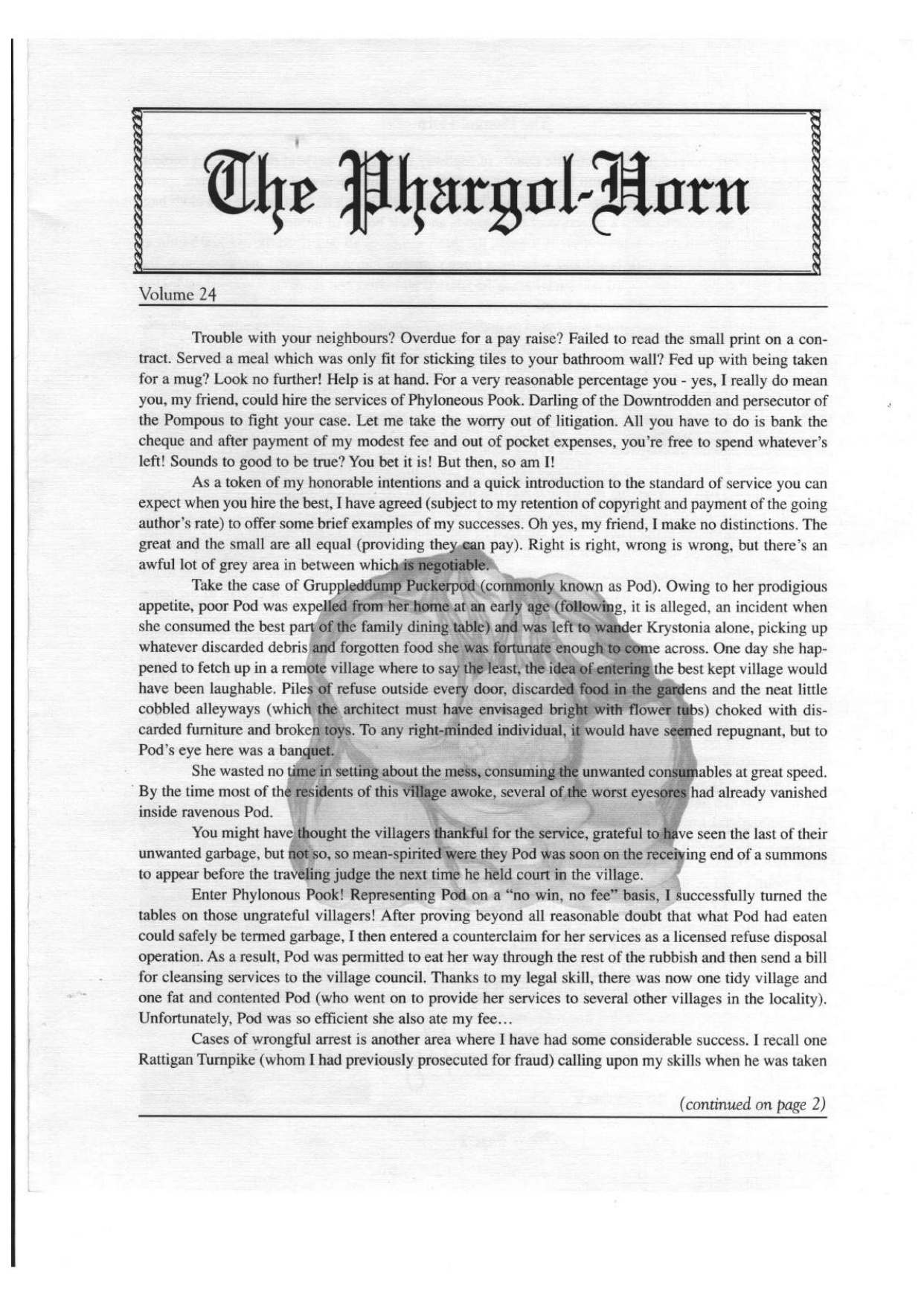 The Phargol-Horn

Volume 24

Trouble with your neighbours? Overdue for a pay raise? Failed to read the small print on a contract. Served a meal which was only fit for sticking tiles to your bathroom wall? Fed up with being taken for a mug? Look no further! Help is at hand. For a very reasonable percentage you - yes, I really do mean you, my friend, could hire the services of Phyloneous Pook. Darling of the Downtrodden and persecutor of the Pompous to fight your case. Let me take the worry out of litigation. All you have to do is bank the cheque and after payment of my modest fee and out of pocket expenses, you're free to spend whatever's left! Sounds to good to be true? You bet it is! But then, so am I!

As a token of my honorable intentions and a quick introduction to the standard of service you can expect when you hire the best, I have agreed (subject to my retention of copyright and payment of the going author's rate) to offer some brief examples of my successes. Oh yes, my friend, I make no distinctions. The great and the small are all equal (providing they can pay). Right is right, wrong is wrong, but there's an awful lot of grey area in between which is negotiable.

Take the case of Gruppleddump Puckerpod (commonly known as Pod). Owing to her prodigious appetite, poor Pod was expelled from her home at an early age (following, it is alleged, an incident when she consumed the best part of the family dining table) and was left to wander Krystonia alone, picking up whatever discarded debris and forgotten food she was fortunate enough to come across. One day she happened to fetch up in a remote village where to say the least, the idea of entering the best kept village would have been laughable. Piles of refuse outside every door, discarded food in the gardens and the neat little cobbled alleyways (which the architect must have envisaged bright with flower tubs) choked with discarded furniture and broken toys. To any right-minded individual, it would have seemed repugnant, but to Pod's eye here was a banquet.

She wasted no time in setting about the mess, consuming the unwanted consumables at great speed. By the time most of the residents of this village awoke, several of the worst eyesores had already vanished inside ravenous Pod.

You might have thought the villagers thankful for the service, grateful to have seen the last of their unwanted garbage, but not so, so mean-spirited were they Pod was soon on the receiving end of a summons to appear before the traveling judge the next time he held court in the village.

Enter Phylonous Pook! Representing Pod on a "no win, no fee" basis, I successfully turned the tables on those ungrateful villagers! After proving beyond all reasonable doubt that what Pod had eaten could safely be termed garbage, I then entered a counterclaim for her services as a licensed refuse disposal operation. As a result, Pod was permitted to eat her way through the rest of the rubbish and then send a bill for cleansing services to the village council. Thanks to my legal skill, there was now one tidy village and one fat and contented Pod (who went on to provide her services to several other villages in the locality). Unfortunately, Pod was so efficient she also ate my fee…

Cases of wrongful arrest is another area where I have had some considerable success. I recall one Rattigan Turnpike (whom I had previously prosecuted for fraud) calling upon my skills when he was taken

(continued on page 2)